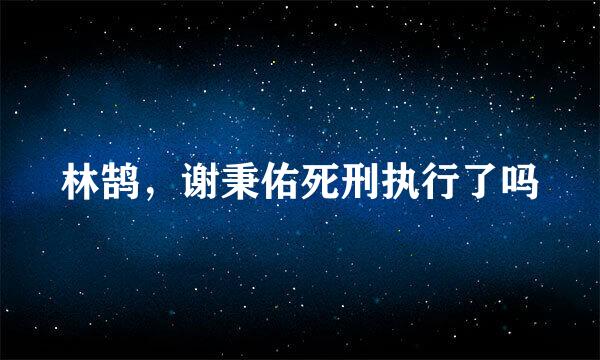 林鹄，谢秉佑死刑执行了吗